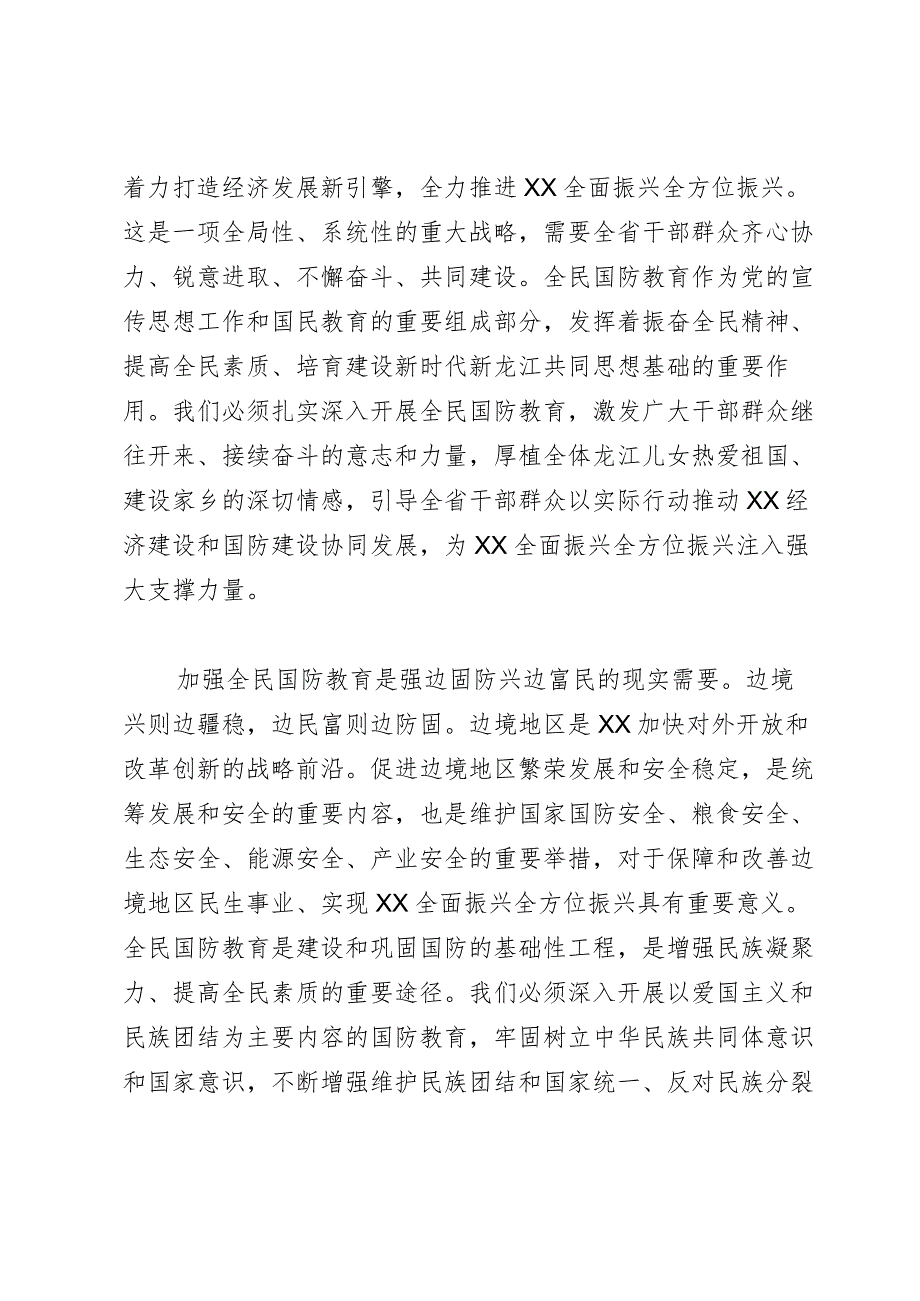 着力打造经济发展新引擎，全力推进XX全面振兴全方位振兴。这是一项全局性、系统性的重大战略，需要全省干部群众齐心协力、锐意进取、不懈奋斗、共同建设。全民国防教育作为党的宣传思想工作和国民教育的重要组成部分，发挥着振奋全民精神、提高全民素质、培育建设新时代新龙江共同思想基础的重要作用。我们必须扎实深入开展全民国防教育，激发广大干部群众继往开来、接续奋斗的意志和力量，厚植全体龙江儿女热爱祖国、建设家乡的深切情感，引导全省干部群众以实际行动推动XX经济建设和国防建设协同发展，为XX全面振兴全方位振兴注入强大支撑力量。

加强全民国防教育是强边固防兴边富民的现实需要。边境兴则边疆稳，边民富则边防固。边境地区是XX加快对外开放和改革创新的战略前沿。促进边境地区繁荣发展和安全稳定，是统筹发展和安全的重要内容，也是维护国家国防安全、粮食安全、生态安全、能源安全、产业安全的重要举措，对于保障和改善边境地区民生事业、实现XX全面振兴全方位振兴具有重要意义。全民国防教育是建设和巩固国防的基础性工程，是增强民族凝聚力、提高全民素质的重要途径。我们必须深入开展以爱国主义和民族团结为主要内容的国防教育，牢固树立中华民族共同体意识和国家意识，不断增强维护民族团结和国家统一、反对民族分裂